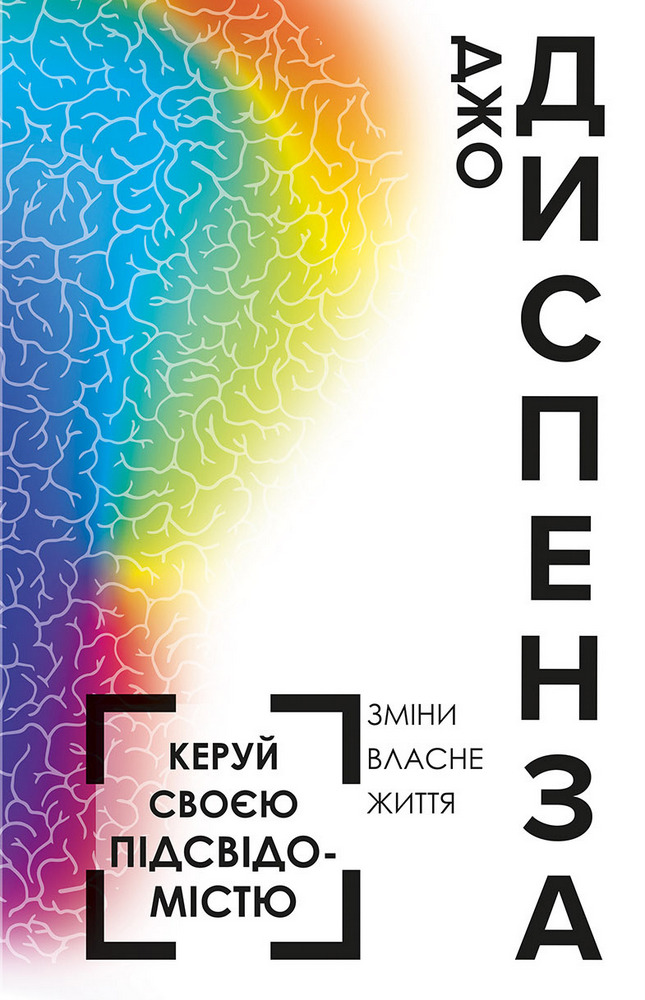 ДЖО ДИСПЕНЗА

КЕРУЙ СВОЄЮ ПІДСВІДОМІСТЮ

ЗМІНИ ВЛАСНЕ ЖИТТЯ